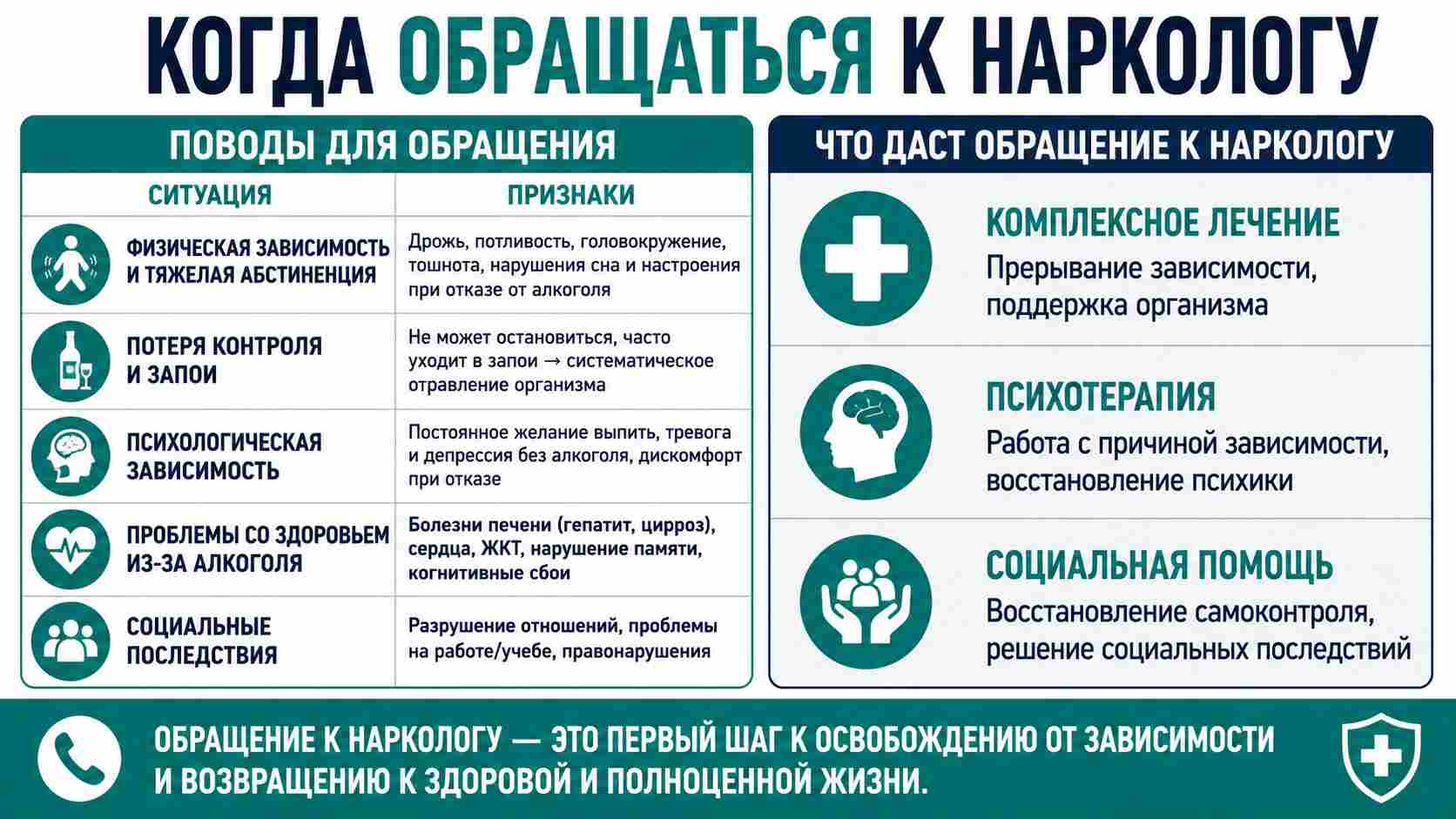 КОГДА ОБРАЩАТЬСЯ К НАРКОЛОГУ

ПОВОДЫ ДЛЯ ОБРАЩЕНИЯ

| СИТУАЦИЯ | ПРИЗНАКИ |
|---|---|
| ФИЗИЧЕСКАЯ ЗАВИСИМОСТЬ И ТЯЖЕЛАЯ АБСТИНЕНЦИЯ | Дрожь, потливость, головокружение, тошнота, нарушения сна и настроения при отказе от алкоголя |
| ПОТЕРЯ КОНТРОЛЯ И ЗАПОИ | Не может остановиться, часто уходит в запои → систематическое отравление организма |
| ПСИХОЛОГИЧЕСКАЯ ЗАВИСИМОСТЬ | Постоянное желание выпить, тревога и депрессия без алкоголя, дискомфорт при отказе |
| ПРОБЛЕМЫ СО ЗДОРОВЬЕМ ИЗ-ЗА АЛКОГОЛЯ | Болезни печени (гепатит, цирроз), сердца, ЖКТ, нарушение памяти, когнитивные сбои |
| СОЦИАЛЬНЫЕ ПОСЛЕДСТВИЯ | Разрушение отношений, проблемы на работе/учебе, правонарушения |

ЧТО ДАСТ ОБРАЩЕНИЕ К НАРКОЛОГУ

КОМПЛЕКСНОЕ ЛЕЧЕНИЕ
Прерывание зависимости, поддержка организма

ПСИХОТЕРАПИЯ
Работа с причиной зависимости, восстановление психики

СОЦИАЛЬНАЯ ПОМОЩЬ
Восстановление самоконтроля, решение социальных последствий

ОБРАЩЕНИЕ К НАРКОЛОГУ — ЭТО ПЕРВЫЙ ШАГ К ОСВОБОЖДЕНИЮ ОТ ЗАВИСИМОСТИ И ВОЗВРАЩЕНИЮ К ЗДОРОВОЙ И ПОЛНОЦЕННОЙ ЖИЗНИ.